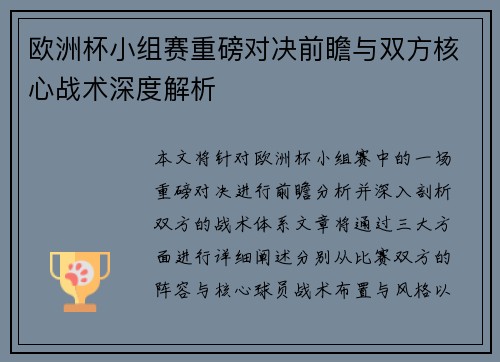 欧洲杯小组赛重磅对决前瞻与双方核心战术深度解析

本文将针对欧洲杯小组赛中的一场重磅对决进行前瞻分析并深入剖析双方的战术体系文章将通过三大方面进行详细阐述分别从比赛双方的阵容与核心球员战术布置与风格以